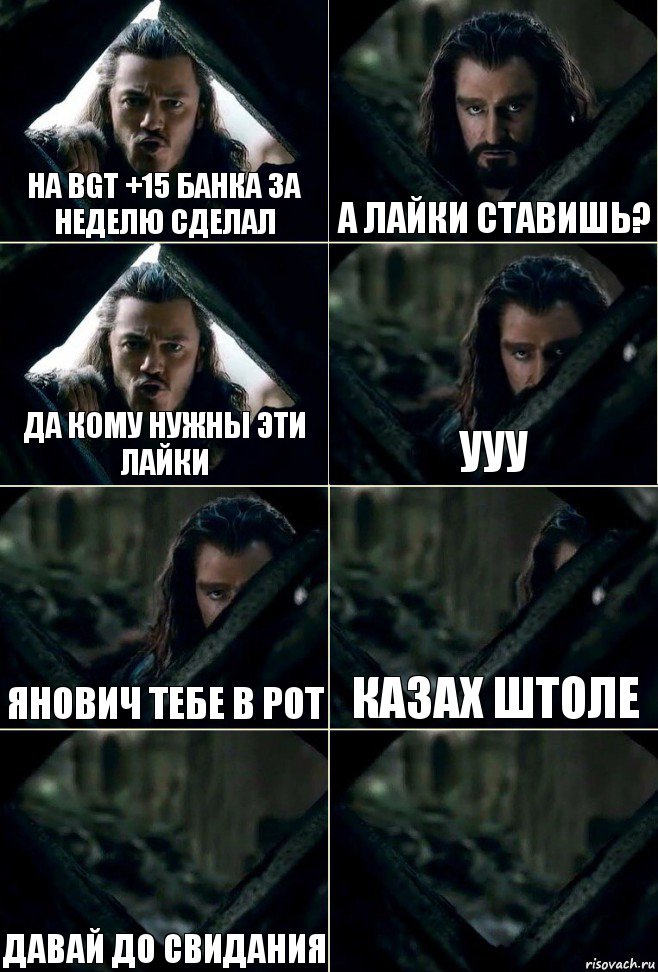 НА BGT +15 БАНКА ЗА НЕДЕЛЮ СДЕЛАЛ

А ЛАЙКИ СТАВИШЬ?

ДА КОМУ НУЖНЫ ЭТИ ЛАЙКИ

УУУ

ЯНОВИЧ ТЕБЕ В РОТ

КАЗАХ ШТОЛЕ

ДАВАЙ ДО СВИДАНИЯ

risovach.ru